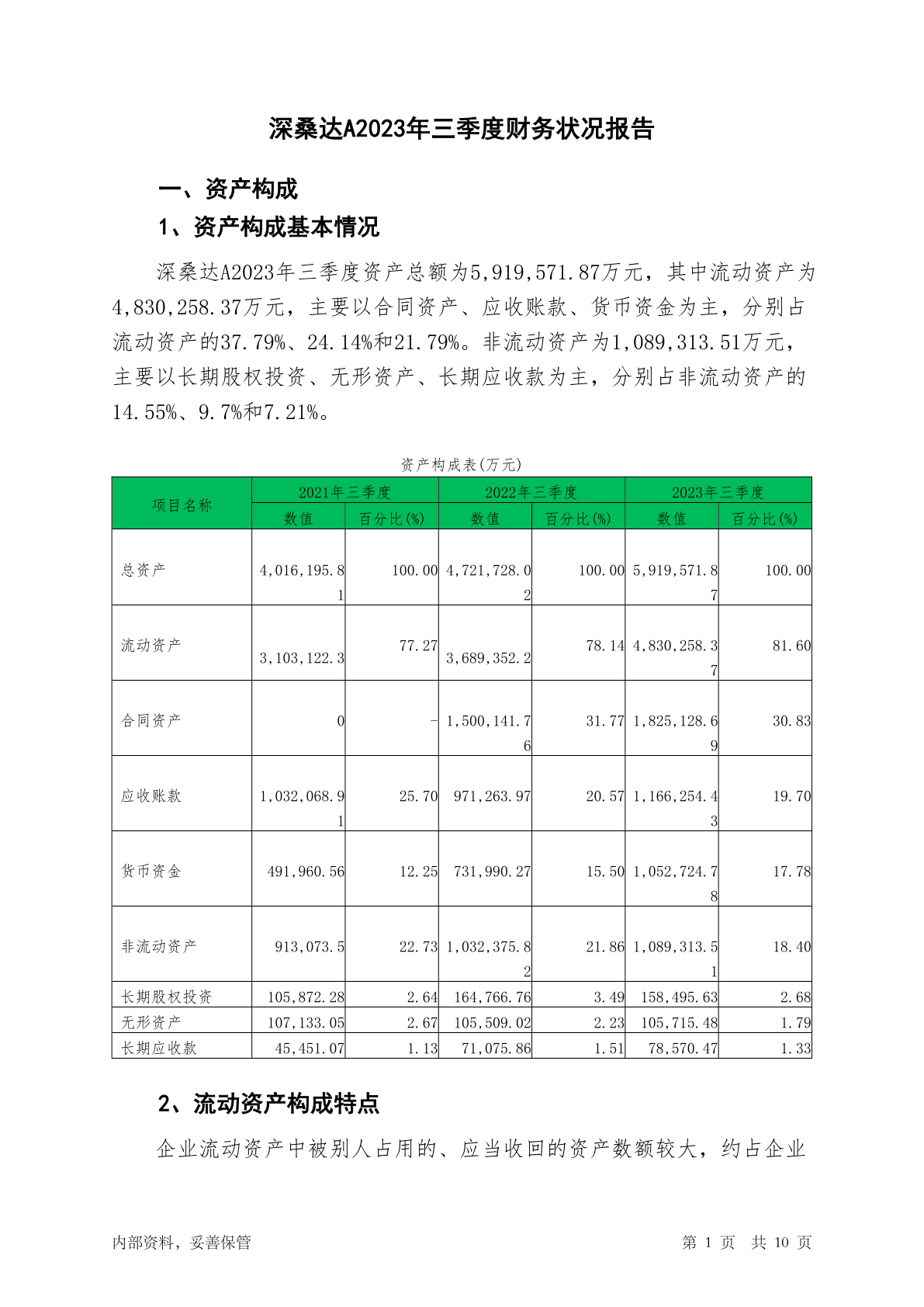 深桑达A2023年三季度财务状况报告

一、资产构成

1、资产构成基本情况

深桑达A2023年三季度资产总额为5,919,571.87万元，其中流动资产为4,830,258.37万元，主要以合同资产、应收账款、货币资金为主，分别占流动资产的37.79%、24.14%和21.79%。非流动资产为1,089,313.51万元，主要以长期股权投资、无形资产、长期应收款为主，分别占非流动资产的14.55%、9.7%和7.21%。

资产构成表(万元)

| 项目名称 | 2021年三季度 数值 | 2021年三季度 百分比(%) | 2022年三季度 数值 | 2022年三季度 百分比(%) | 2023年三季度 数值 | 2023年三季度 百分比(%) |
|---|---|---|---|---|---|---|
| 总资产 | 4,016,195.81 | 100.00 | 4,721,728.02 | 100.00 | 5,919,571.87 | 100.00 |
| 流动资产 | 3,103,122.3 | 77.27 | 3,689,352.2 | 78.14 | 4,830,258.37 | 81.60 |
| 合同资产 | 0 | - | 1,500,141.76 | 31.77 | 1,825,128.69 | 30.83 |
| 应收账款 | 1,032,068.91 | 25.70 | 971,263.97 | 20.57 | 1,166,254.43 | 19.70 |
| 货币资金 | 491,960.56 | 12.25 | 731,990.27 | 15.50 | 1,052,724.78 | 17.78 |
| 非流动资产 | 913,073.5 | 22.73 | 1,032,375.82 | 21.86 | 1,089,313.51 | 18.40 |
| 长期股权投资 | 105,872.28 | 2.64 | 164,766.76 | 3.49 | 158,495.63 | 2.68 |
| 无形资产 | 107,133.05 | 2.67 | 105,509.02 | 2.23 | 105,715.48 | 1.79 |
| 长期应收款 | 45,451.07 | 1.13 | 71,075.86 | 1.51 | 78,570.47 | 1.33 |

2、流动资产构成特点

企业流动资产中被别人占用的、应当收回的资产数额较大，约占企业

内部资料，妥善保管　　第 1 页 共 10 页